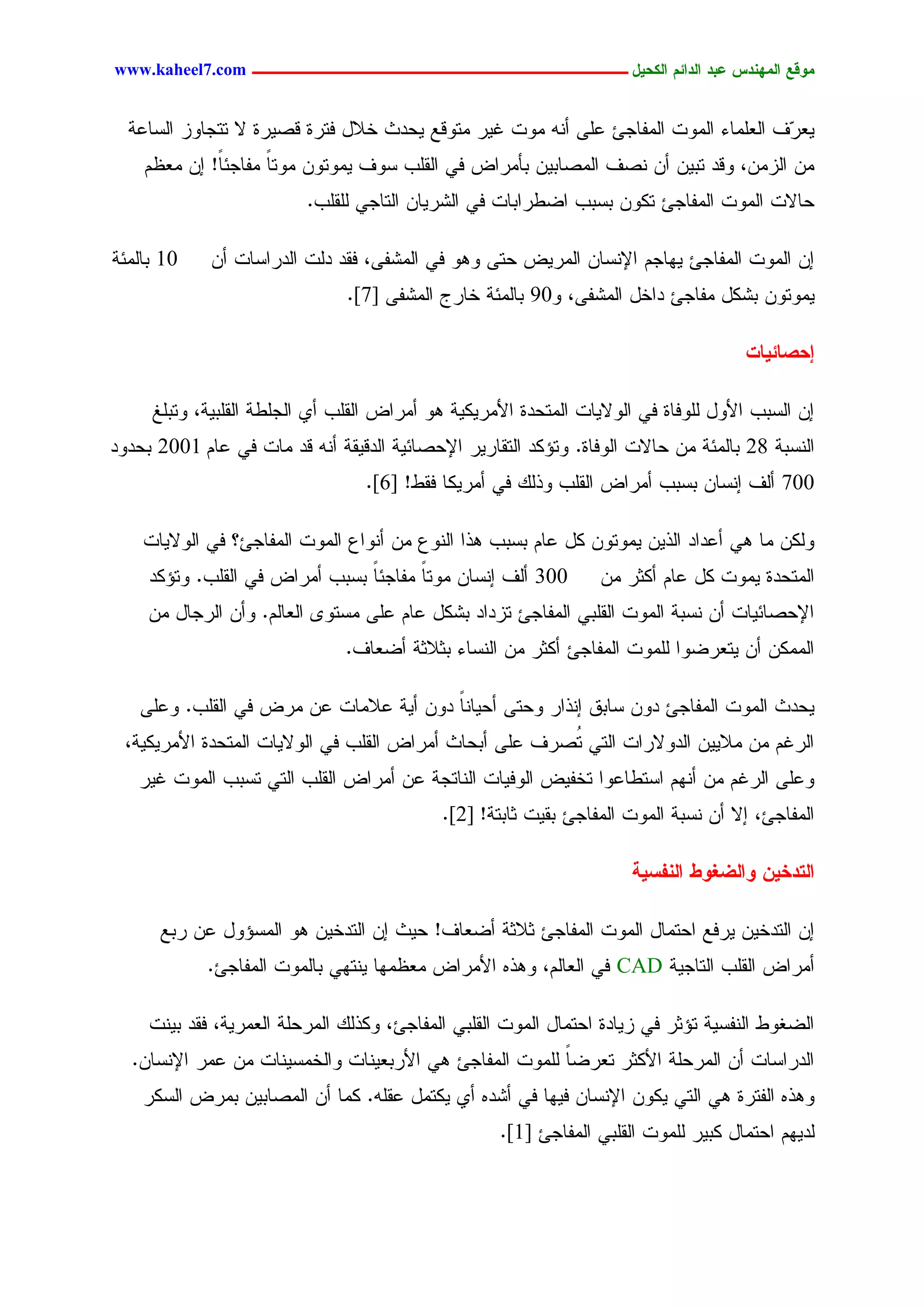 موقع المهندس عبد الدائم الكحيل www.kaheel7.com

يعرّف العلماء الموت المفاجئ على أنه موت غير متوقع يحدث خلال فترة قصيرة لا تتجاوز الساعة من الزمن، وقد تبين أن نصف المصابين بأمراض في القلب سوف يموتون موتاً مفاجئاً! إن معظم حالات الموت المفاجئ تكون بسبب اضطرابات في الشريان التاجي للقلب.

إن الموت المفاجئ يهاجم الإنسان المريض حتى وهو في المشفى، فقد دلت الدراسات أن 10 بالمئة يموتون بشكل مفاجئ داخل المشفى، و90 بالمئة خارج المشفى [7].

إحصائيات

إن السبب الأول للوفاة في الولايات المتحدة الأمريكية هو أمراض القلب أي الجلطة القلبية، وتبلغ النسبة 28 بالمئة من حالات الوفاة. وتؤكد التقارير الإحصائية الدقيقة أنه قد مات في عام 2001 بحدود 700 ألف إنسان بسبب أمراض القلب وذلك في أمريكا فقط! [6].

ولكن ما هي أعداد الذين يموتون كل عام بسبب هذا النوع من أنواع الموت المفاجئ؟ في الولايات المتحدة يموت كل عام أكثر من 300 ألف إنسان موتاً مفاجئاً بسبب أمراض في القلب. وتؤكد الإحصائيات أن نسبة الموت القلبي المفاجئ تزداد بشكل عام على مستوى العالم. وأن الرجال من الممكن أن يتعرضوا للموت المفاجئ أكثر من النساء بثلاثة أضعاف.

يحدث الموت المفاجئ دون سابق إنذار وحتى أحياناً دون أية علامات عن مرض في القلب. وعلى الرغم من ملايين الدولارات التي تُصرف على أبحاث أمراض القلب في الولايات المتحدة الأمريكية، وعلى الرغم من أنهم استطاعوا تخفيض الوفيات الناتجة عن أمراض القلب التي تسبب الموت غير المفاجئ، إلا أن نسبة الموت المفاجئ بقيت ثابتة! [2].

التدخين والضغوط النفسية

إن التدخين يرفع احتمال الموت المفاجئ ثلاثة أضعاف! حيث إن التدخين هو المسؤول عن ربع أمراض القلب التاجية CAD في العالم، وهذه الأمراض معظمها ينتهي بالموت المفاجئ.

الضغوط النفسية تؤثر في زيادة احتمال الموت القلبي المفاجئ، وكذلك المرحلة العمرية، فقد بينت الدراسات أن المرحلة الأكثر تعرضاً للموت المفاجئ هي الأربعينات والخمسينات من عمر الإنسان. وهذه الفترة هي التي يكون الإنسان فيها في أشده أي يكتمل عقله. كما أن المصابين بمرض السكر لديهم احتمال كبير للموت القلبي المفاجئ [1].